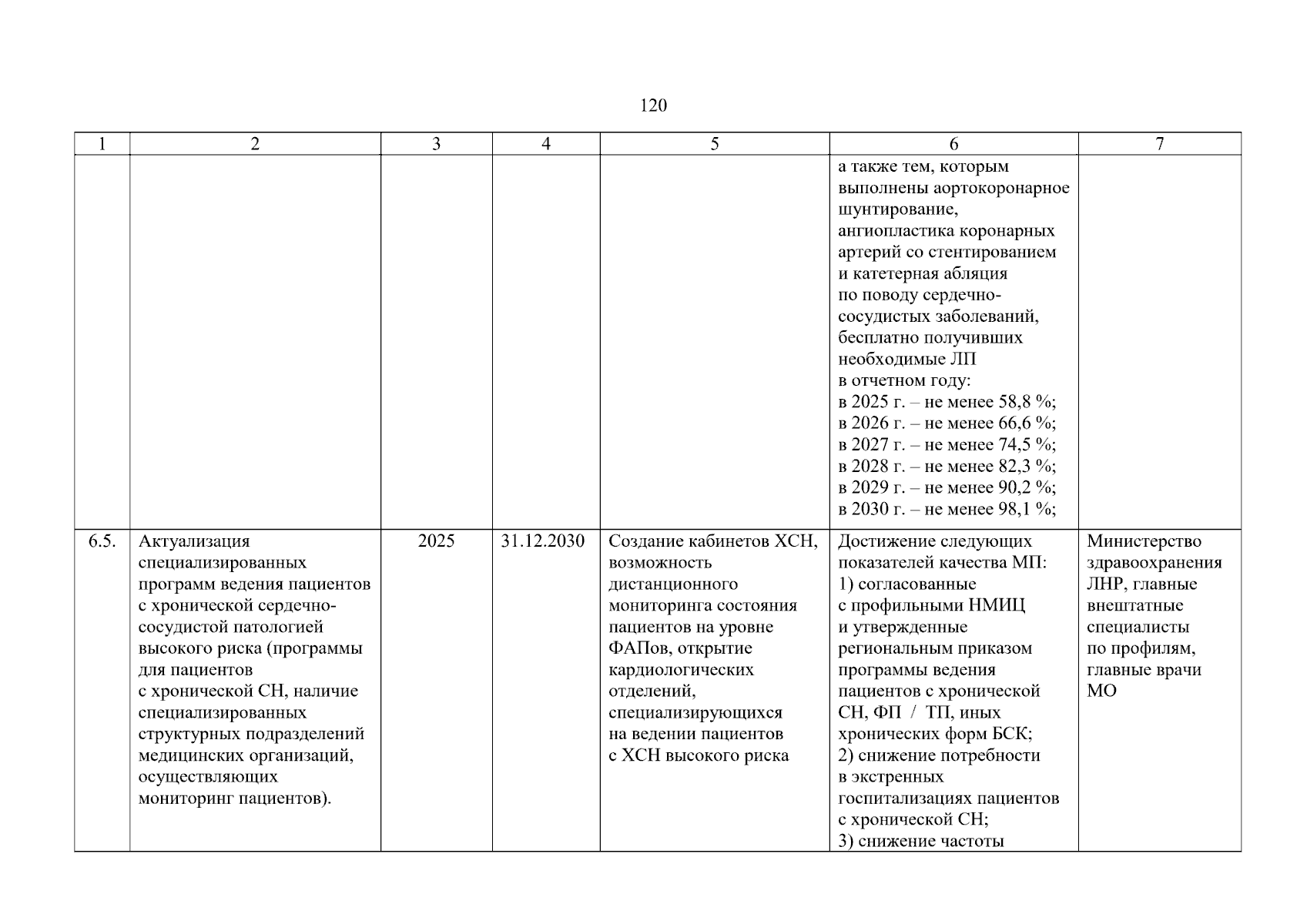 120

| 1 | 2 | 3 | 4 | 5 | 6 | 7 |
|---|---|---|---|---|---|---|
| | | | | | а также тем, которым выполнены аортокоронарное шунтирование, ангиопластика коронарных артерий со стентированием и катетерная абляция по поводу сердечно-сосудистых заболеваний, бесплатно получивших необходимые ЛП в отчетном году: в 2025 г. – не менее 58,8 %; в 2026 г. – не менее 66,6 %; в 2027 г. – не менее 74,5 %; в 2028 г. – не менее 82,3 %; в 2029 г. – не менее 90,2 %; в 2030 г. – не менее 98,1 %; | |
| 6.5. | Актуализация специализированных программ ведения пациентов с хронической сердечно-сосудистой патологией высокого риска (программы для пациентов с хронической СН, наличие специализированных структурных подразделений медицинских организаций, осуществляющих мониторинг пациентов). | 2025 | 31.12.2030 | Создание кабинетов ХСН, возможность дистанционного мониторинга состояния пациентов на уровне ФАПов, открытие кардиологических отделений, специализирующихся на ведении пациентов с ХСН высокого риска | Достижение следующих показателей качества МП: 1) согласованные с профильными НМИЦ и утвержденные региональным приказом программы ведения пациентов с хронической СН, ФП / ТП, иных хронических форм БСК; 2) снижение потребности в экстренных госпитализациях пациентов с хронической СН; 3) снижение частоты | Министерство здравоохранения ЛНР, главные внештатные специалисты по профилям, главные врачи МО |